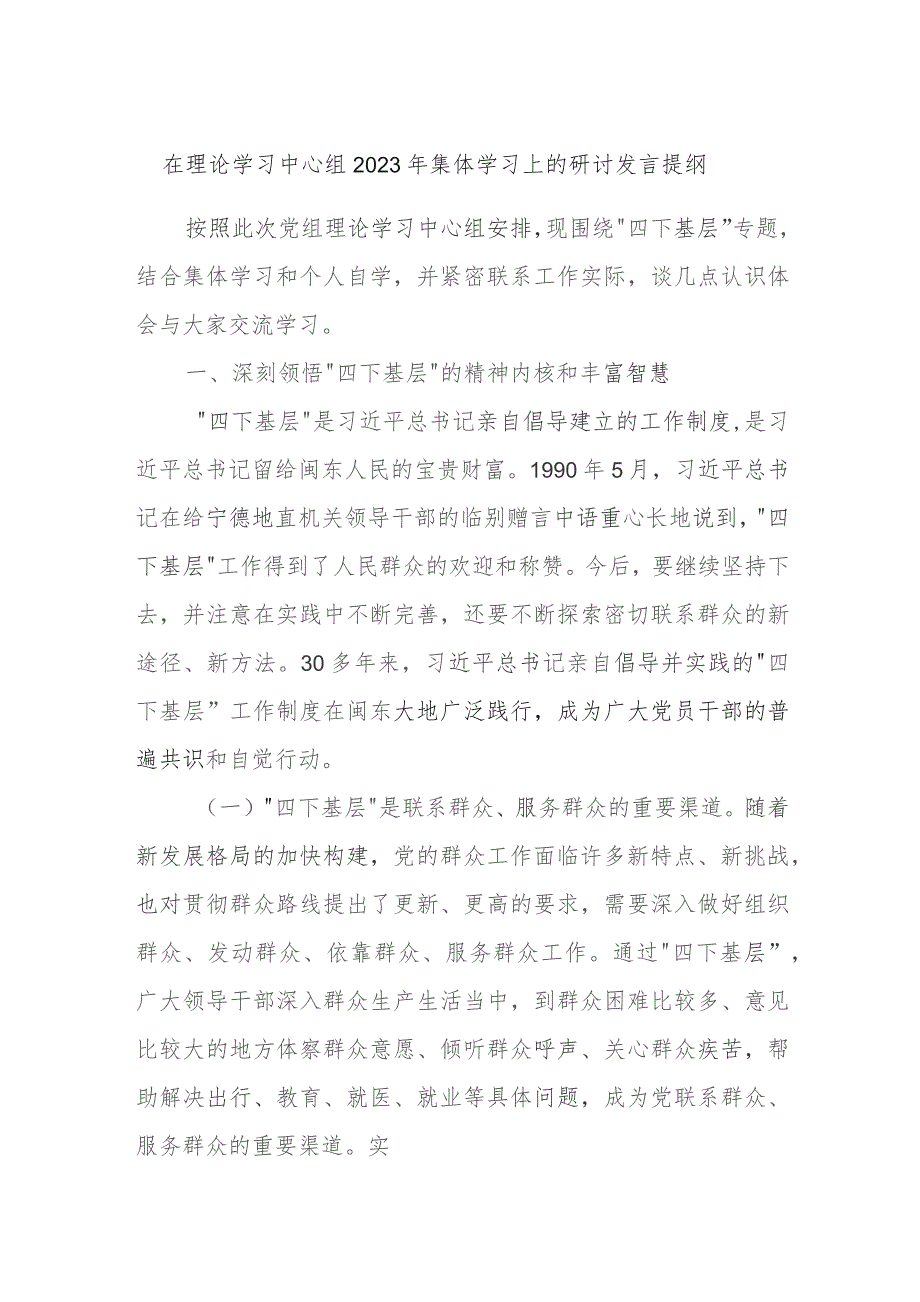 在理论学习中心组2023年集体学习上的研讨发言提纲

按照此次党组理论学习中心组安排,现围绕"四下基层”专题,结合集体学习和个人自学，并紧密联系工作实际，谈几点认识体会与大家交流学习。

一、深刻领悟"四下基层"的精神内核和丰富智慧

"四下基层"是习近平总书记亲自倡导建立的工作制度,是习近平总书记留给闽东人民的宝贵财富。1990年5月，习近平总书记在给宁德地直机关领导干部的临别赠言中语重心长地说到,"四下基层"工作得到了人民群众的欢迎和称赞。今后，要继续坚持下去，并注意在实践中不断完善，还要不断探索密切联系群众的新途径、新方法。30多年来，习近平总书记亲自倡导并实践的"四下基层”工作制度在闽东大地广泛践行，成为广大党员干部的普遍共识和自觉行动。

（一）"四下基层"是联系群众、服务群众的重要渠道。随着新发展格局的加快构建，党的群众工作面临许多新特点、新挑战，也对贯彻群众路线提出了更新、更高的要求，需要深入做好组织群众、发动群众、依靠群众、服务群众工作。通过"四下基层”，广大领导干部深入群众生产生活当中，到群众困难比较多、意见比较大的地方体察群众意愿、倾听群众呼声、关心群众疾苦，帮助解决出行、教育、就医、就业等具体问题，成为党联系群众、服务群众的重要渠道。实